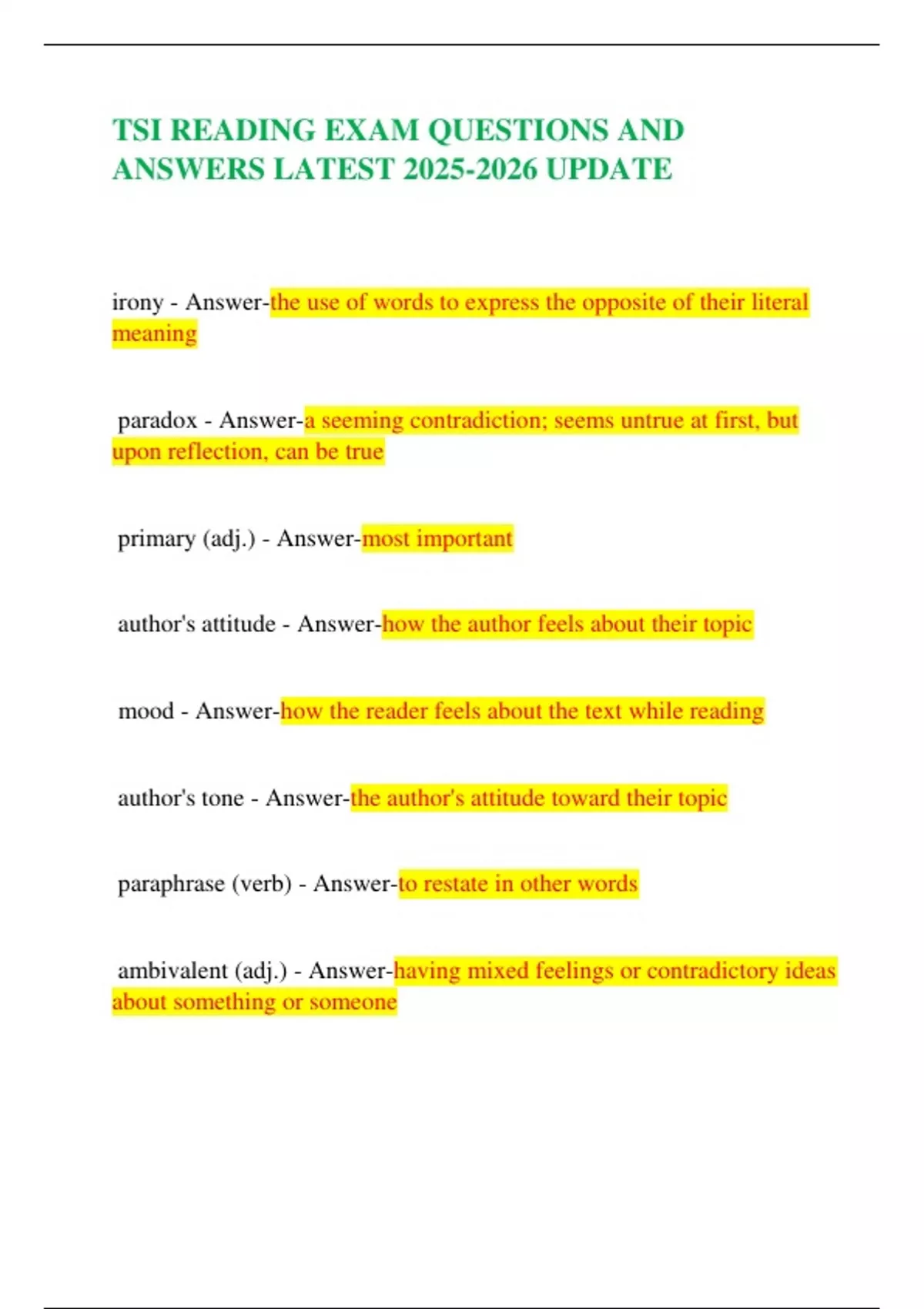 TSI READING EXAM QUESTIONS AND ANSWERS LATEST 2025-2026 UPDATE

irony - Answer-the use of words to express the opposite of their literal meaning

paradox - Answer-a seeming contradiction; seems untrue at first, but upon reflection, can be true

primary (adj.) - Answer-most important

author's attitude - Answer-how the author feels about their topic

mood - Answer-how the reader feels about the text while reading

author's tone - Answer-the author's attitude toward their topic

paraphrase (verb) - Answer-to restate in other words

ambivalent (adj.) - Answer-having mixed feelings or contradictory ideas about something or someone